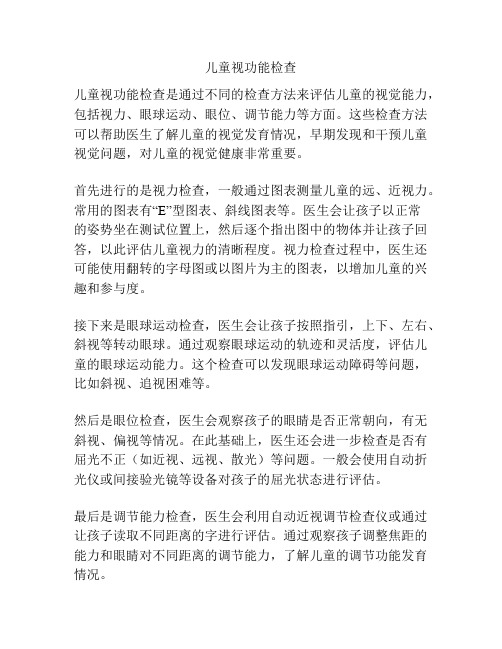 儿童视功能检查

儿童视功能检查是通过不同的检查方法来评估儿童的视觉能力，包括视力、眼球运动、眼位、调节能力等方面。这些检查方法可以帮助医生了解儿童的视觉发育情况，早期发现和干预儿童视觉问题，对儿童的视觉健康非常重要。

首先进行的是视力检查，一般通过图表测量儿童的远、近视力。常用的图表有“E”型图表、斜线图表等。医生会让孩子以正常的姿势坐在测试位置上，然后逐个指出图中的物体并让孩子回答，以此评估儿童视力的清晰程度。视力检查过程中，医生还可能使用翻转的字母图或以图片为主的图表，以增加儿童的兴趣和参与度。

接下来是眼球运动检查，医生会让孩子按照指引，上下、左右、斜视等转动眼球。通过观察眼球运动的轨迹和灵活度，评估儿童的眼球运动能力。这个检查可以发现眼球运动障碍等问题，比如斜视、追视困难等。

然后是眼位检查，医生会观察孩子的眼睛是否正常朝向，有无斜视、偏视等情况。在此基础上，医生还会进一步检查是否有屈光不正（如近视、远视、散光）等问题。一般会使用自动折光仪或间接验光镜等设备对孩子的屈光状态进行评估。

最后是调节能力检查，医生会利用自动近视调节检查仪或通过让孩子读取不同距离的字进行评估。通过观察孩子调整焦距的能力和眼睛对不同距离的调节能力，了解儿童的调节功能发育情况。